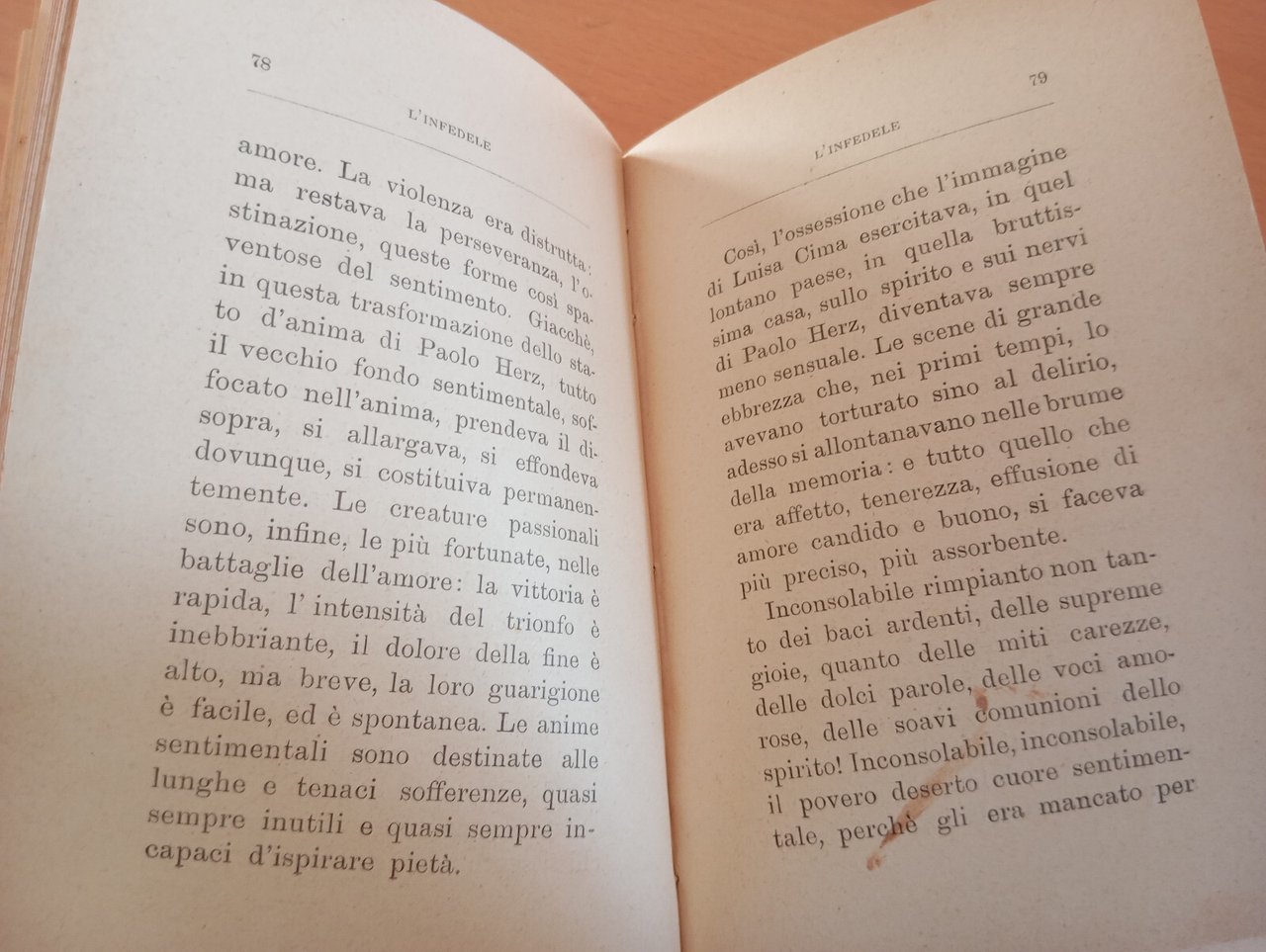 78

L'INFEDELE

amore. La violenza era distrutta: ma restava la perseveranza, l'ostinazione, queste forme così spaventose del sentimento. Giacchè, in questa trasformazione dello stato d'anima di Paolo Herz, tutto il vecchio fondo sentimentale, soffocato nell'anima, prendeva il disopra, si allargava, si effondeva dovunque, si costituiva permanentemente. Le creature passionali sono, infine, le più fortunate, nelle battaglie dell'amore: la vittoria è rapida, l'intensità del trionfo è inebbriante, il dolore della fine è alto, ma breve, la loro guarigione è facile, ed è spontanea. Le anime sentimentali sono destinate alle lunghe e tenaci sofferenze, quasi sempre inutili e quasi sempre incapaci d'ispirare pietà.

79

L'INFEDELE

Così, l'ossessione che l'immagine di Luisa Cima esercitava, in quel lontano paese, in quella bruttissima casa, sullo spirito e sui nervi di Paolo Herz, diventava sempre meno sensuale. Le scene di grande ebbrezza che, nei primi tempi, lo avevano torturato sino al delirio, adesso si allontanavano nelle brume della memoria: e tutto quello che era affetto, tenerezza, effusione di amore candido e buono, si faceva più preciso, più assorbente.

Inconsolabile rimpianto non tanto dei baci ardenti, delle supreme gioie, quanto delle miti carezze, delle dolci parole, delle voci amorose, delle soavi comunioni dello spirito! Inconsolabile, inconsolabile, il povero deserto cuore sentimentale, perchè gli era mancato per